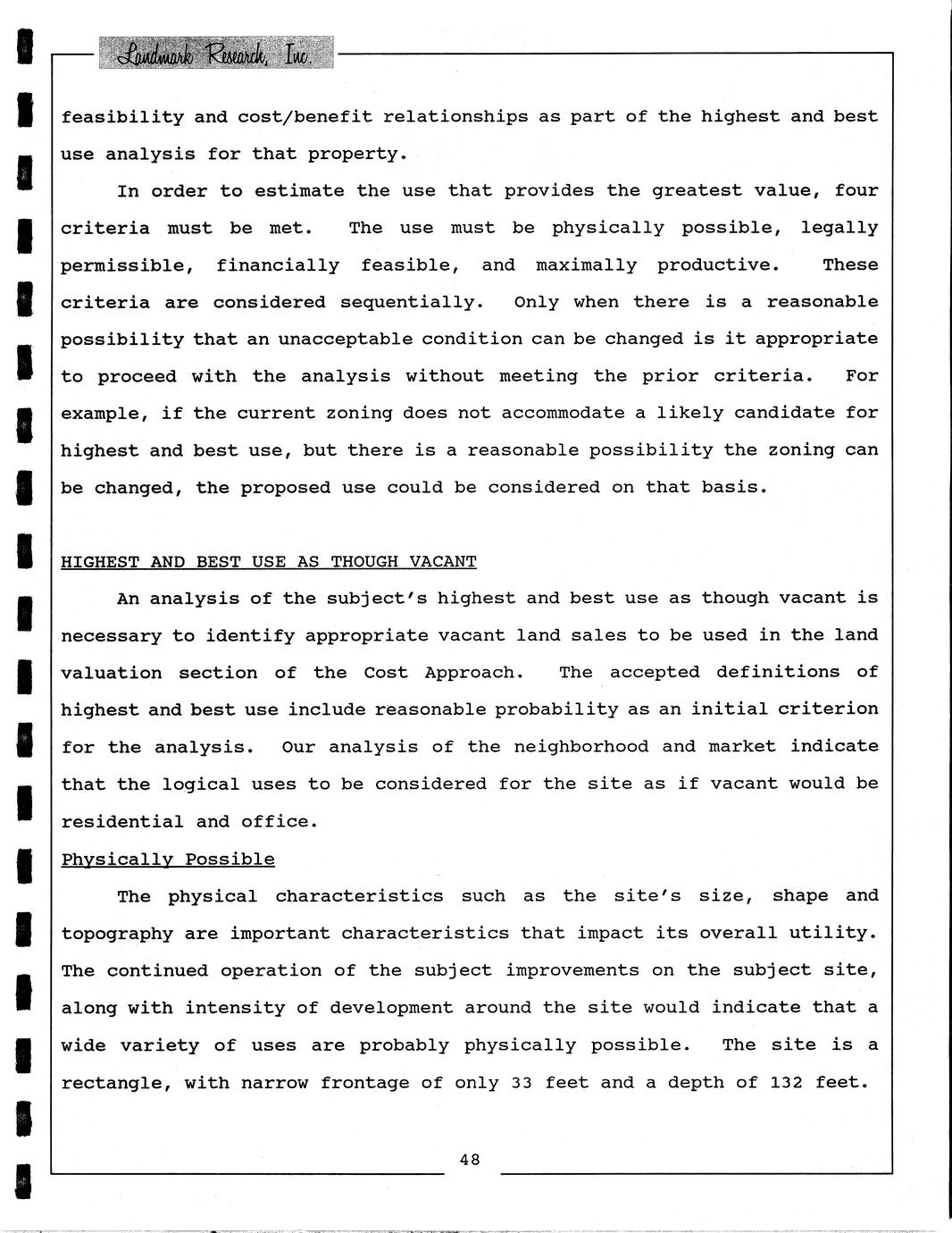 Landmark Research, Inc.

feasibility and cost/benefit relationships as part of the highest and best use analysis for that property.

In order to estimate the use that provides the greatest value, four criteria must be met. The use must be physically possible, legally permissible, financially feasible, and maximally productive. These criteria are considered sequentially. Only when there is a reasonable possibility that an unacceptable condition can be changed is it appropriate to proceed with the analysis without meeting the prior criteria. For example, if the current zoning does not accommodate a likely candidate for highest and best use, but there is a reasonable possibility the zoning can be changed, the proposed use could be considered on that basis.

HIGHEST AND BEST USE AS THOUGH VACANT

An analysis of the subject's highest and best use as though vacant is necessary to identify appropriate vacant land sales to be used in the land valuation section of the Cost Approach. The accepted definitions of highest and best use include reasonable probability as an initial criterion for the analysis. Our analysis of the neighborhood and market indicate that the logical uses to be considered for the site as if vacant would be residential and office.

Physically Possible

The physical characteristics such as the site's size, shape and topography are important characteristics that impact its overall utility. The continued operation of the subject improvements on the subject site, along with intensity of development around the site would indicate that a wide variety of uses are probably physically possible. The site is a rectangle, with narrow frontage of only 33 feet and a depth of 132 feet.

48